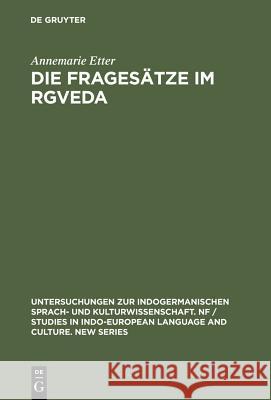 DE GRUYTER

Annemarie Etter

DIE FRAGESÄTZE IM RGVEDA

UNTERSUCHUNGEN ZUR INDOGERMANISCHEN SPRACH- UND KULTURWISSENSCHAFT. NF / STUDIES IN INDO-EUROPEAN LANGUAGE AND CULTURE. NEW SERIES

DE G

Kraina Książek